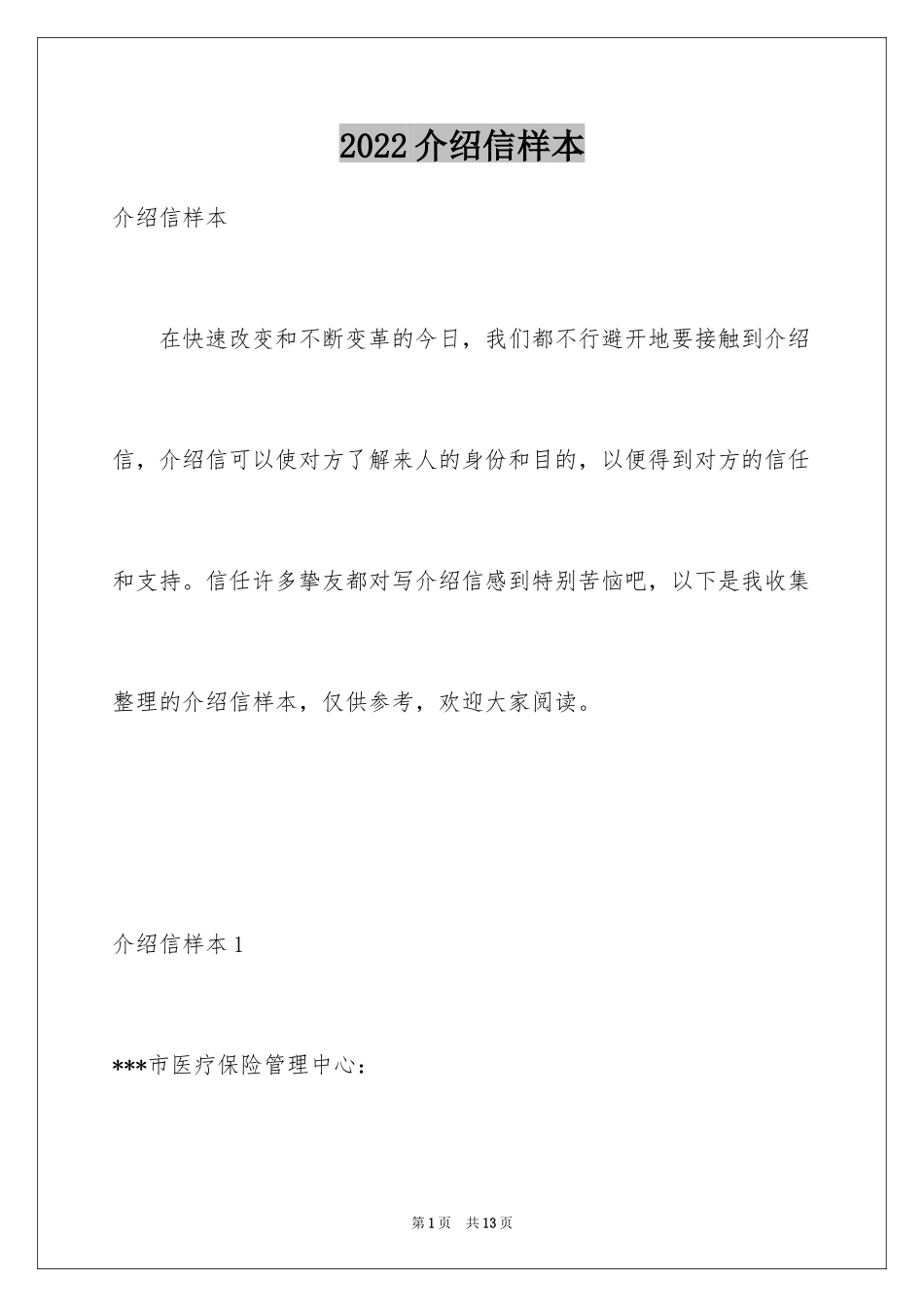 2022介绍信样本

介绍信样本

在快速改变和不断变革的今日，我们都不行避开地要接触到介绍信，介绍信可以使对方了解来人的身份和目的，以便得到对方的信任和支持。信任许多挚友都对写介绍信感到特别苦恼吧，以下是我收集整理的介绍信样本，仅供参考，欢迎大家阅读。

介绍信样本1

***市医疗保险管理中心：

第1页 共13页